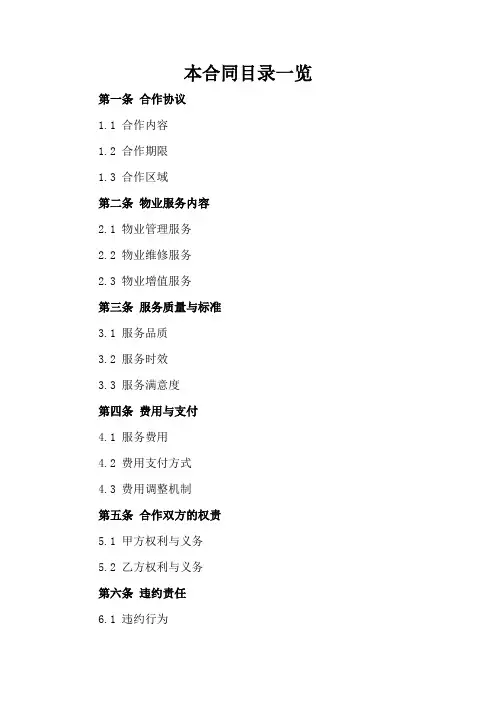 本合同目录一览

第一条 合作协议

1.1 合作内容

1.2 合作期限

1.3 合作区域

第二条 物业服务内容

2.1 物业管理服务

2.2 物业维修服务

2.3 物业增值服务

第三条 服务质量与标准

3.1 服务品质

3.2 服务时效

3.3 服务满意度

第四条 费用与支付

4.1 服务费用

4.2 费用支付方式

4.3 费用调整机制

第五条 合作双方的权责

5.1 甲方权利与义务

5.2 乙方权利与义务

第六条 违约责任

6.1 违约行为